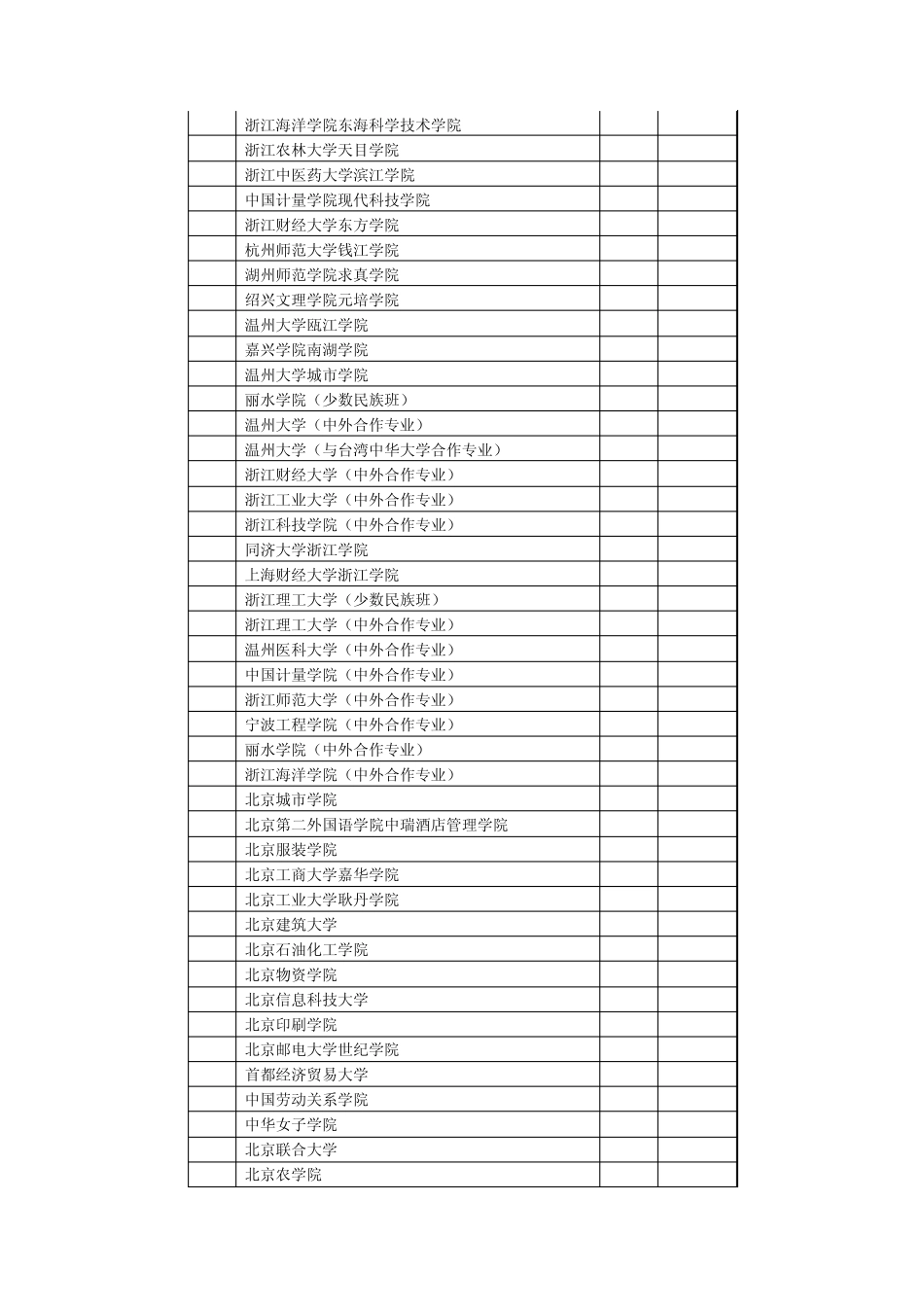 | | | | |
|---|---|---|---|
| | 浙江海洋学院东海科学技术学院 | | |
| | 浙江农林大学天目学院 | | |
| | 浙江中医药大学滨江学院 | | |
| | 中国计量学院现代科技学院 | | |
| | 浙江财经大学东方学院 | | |
| | 杭州师范大学钱江学院 | | |
| | 湖州师范学院求真学院 | | |
| | 绍兴文理学院元培学院 | | |
| | 温州大学瓯江学院 | | |
| | 嘉兴学院南湖学院 | | |
| | 温州大学城市学院 | | |
| | 丽水学院（少数民族班） | | |
| | 温州大学（中外合作专业） | | |
| | 温州大学（与台湾中华大学合作专业） | | |
| | 浙江财经大学（中外合作专业） | | |
| | 浙江工业大学（中外合作专业） | | |
| | 浙江科技学院（中外合作专业） | | |
| | 同济大学浙江学院 | | |
| | 上海财经大学浙江学院 | | |
| | 浙江理工大学（少数民族班） | | |
| | 浙江理工大学（中外合作专业） | | |
| | 温州医科大学（中外合作专业） | | |
| | 中国计量学院（中外合作专业） | | |
| | 浙江师范大学（中外合作专业） | | |
| | 宁波工程学院（中外合作专业） | | |
| | 丽水学院（中外合作专业） | | |
| | 浙江海洋学院（中外合作专业） | | |
| | 北京城市学院 | | |
| | 北京第二外国语学院中瑞酒店管理学院 | | |
| | 北京服装学院 | | |
| | 北京工商大学嘉华学院 | | |
| | 北京工业大学耿丹学院 | | |
| | 北京建筑大学 | | |
| | 北京石油化工学院 | | |
| | 北京物资学院 | | |
| | 北京信息科技大学 | | |
| | 北京印刷学院 | | |
| | 北京邮电大学世纪学院 | | |
| | 首都经济贸易大学 | | |
| | 中国劳动关系学院 | | |
| | 中华女子学院 | | |
| | 北京联合大学 | | |
| | 北京农学院 | | |